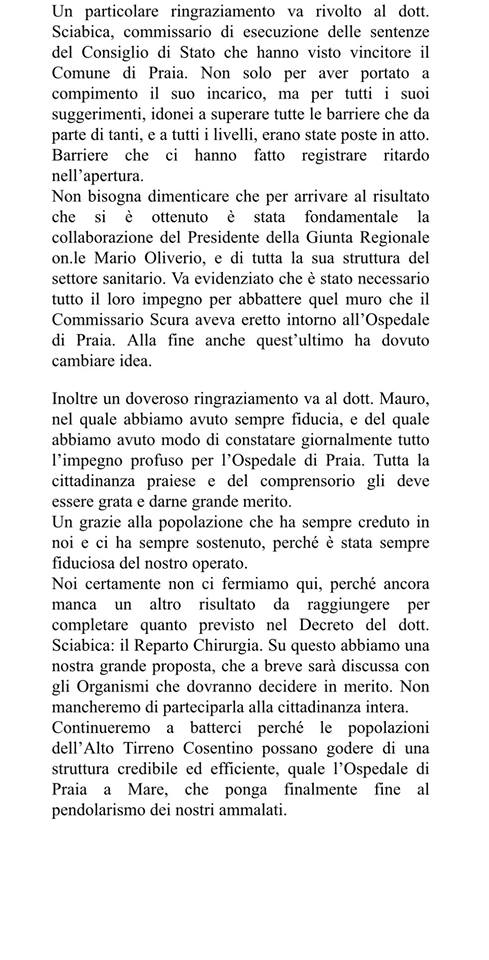 Un particolare ringraziamento va rivolto al dott. Sciabica, commissario di esecuzione delle sentenze del Consiglio di Stato che hanno visto vincitore il Comune di Praia. Non solo per aver portato a compimento il suo incarico, ma per tutti i suoi suggerimenti, idonei a superare tutte le barriere che da parte di tanti, e a tutti i livelli, erano state poste in atto. Barriere che ci hanno fatto registrare ritardo nell'apertura.
Non bisogna dimenticare che per arrivare al risultato che si è ottenuto è stata fondamentale la collaborazione del Presidente della Giunta Regionale on.le Mario Oliverio, e di tutta la sua struttura del settore sanitario. Va evidenziato che è stato necessario tutto il loro impegno per abbattere quel muro che il Commissario Scura aveva eretto intorno all'Ospedale di Praia. Alla fine anche quest'ultimo ha dovuto cambiare idea.

Inoltre un doveroso ringraziamento va al dott. Mauro, nel quale abbiamo avuto sempre fiducia, e del quale abbiamo avuto modo di constatare giornalmente tutto l'impegno profuso per l'Ospedale di Praia. Tutta la cittadinanza praiese e del comprensorio gli deve essere grata e darne grande merito.
Un grazie alla popolazione che ha sempre creduto in noi e ci ha sempre sostenuto, perché è stata sempre fiduciosa del nostro operato.
Noi certamente non ci fermiamo qui, perché ancora manca un altro risultato da raggiungere per completare quanto previsto nel Decreto del dott. Sciabica: il Reparto Chirurgia. Su questo abbiamo una nostra grande proposta, che a breve sarà discussa con gli Organismi che dovranno decidere in merito. Non mancheremo di parteciparla alla cittadinanza intera.
Continueremo a batterci perché le popolazioni dell'Alto Tirreno Cosentino possano godere di una struttura credibile ed efficiente, quale l'Ospedale di Praia a Mare, che ponga finalmente fine al pendolarismo dei nostri ammalati.